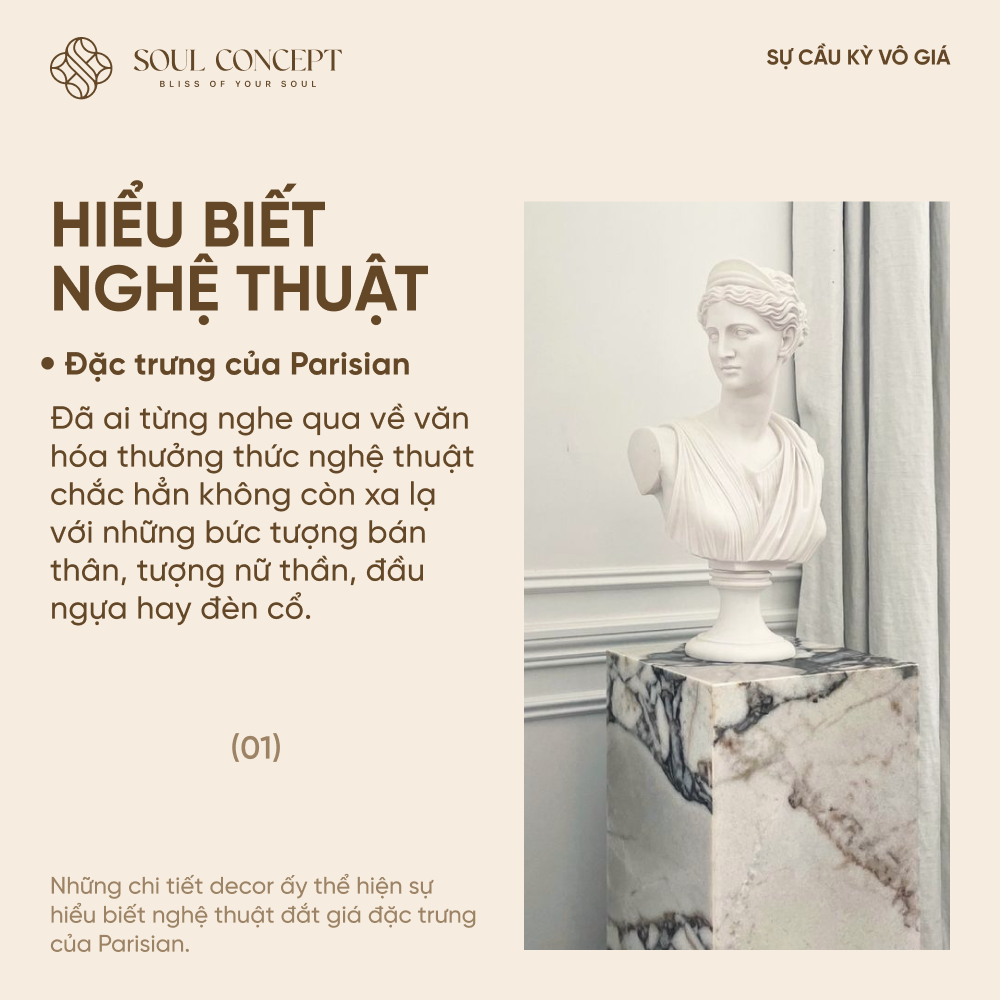 SOUL CONCEPT
BLISS OF YOUR SOUL

SỰ CẦU KỲ VÔ GIÁ

HIỂU BIẾT
NGHỆ THUẬT

• Đặc trưng của Parisian

Đã ai từng nghe qua về văn hóa thưởng thức nghệ thuật chắc hẳn không còn xa lạ với những bức tượng bán thân, tượng nữ thần, đầu ngựa hay đèn cổ.

(01)

Những chi tiết decor ấy thể hiện sự hiểu biết nghệ thuật đắt giá đặc trưng của Parisian.